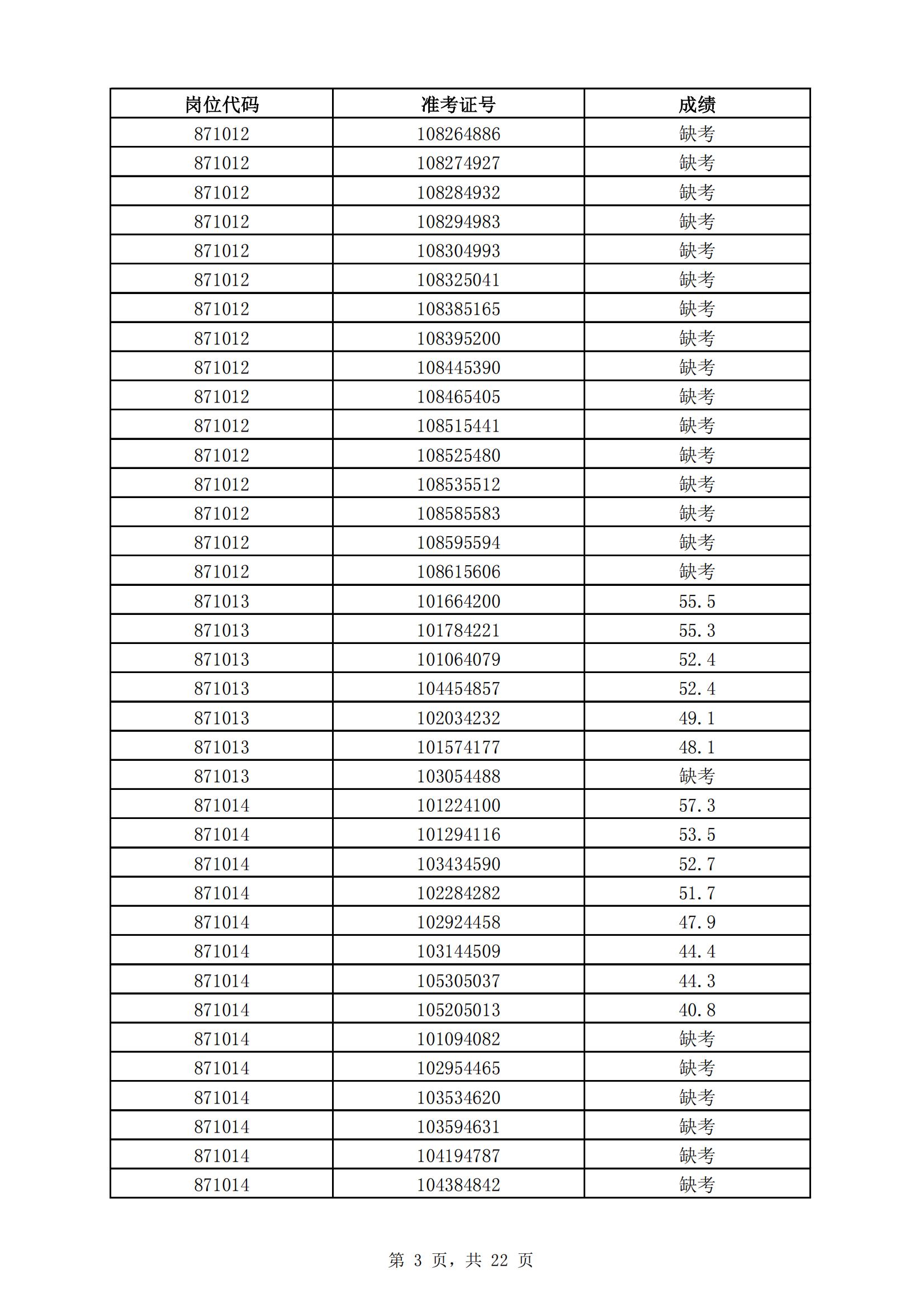 | 岗位代码 | 准考证号 | 成绩 |
|---|---|---|
| 871012 | 108264886 | 缺考 |
| 871012 | 108274927 | 缺考 |
| 871012 | 108284932 | 缺考 |
| 871012 | 108294983 | 缺考 |
| 871012 | 108304993 | 缺考 |
| 871012 | 108325041 | 缺考 |
| 871012 | 108385165 | 缺考 |
| 871012 | 108395200 | 缺考 |
| 871012 | 108445390 | 缺考 |
| 871012 | 108465405 | 缺考 |
| 871012 | 108515441 | 缺考 |
| 871012 | 108525480 | 缺考 |
| 871012 | 108535512 | 缺考 |
| 871012 | 108585583 | 缺考 |
| 871012 | 108595594 | 缺考 |
| 871012 | 108615606 | 缺考 |
| 871013 | 101664200 | 55.5 |
| 871013 | 101784221 | 55.3 |
| 871013 | 101064079 | 52.4 |
| 871013 | 104454857 | 52.4 |
| 871013 | 102034232 | 49.1 |
| 871013 | 101574177 | 48.1 |
| 871013 | 103054488 | 缺考 |
| 871014 | 101224100 | 57.3 |
| 871014 | 101294116 | 53.5 |
| 871014 | 103434590 | 52.7 |
| 871014 | 102284282 | 51.7 |
| 871014 | 102924458 | 47.9 |
| 871014 | 103144509 | 44.4 |
| 871014 | 105305037 | 44.3 |
| 871014 | 105205013 | 40.8 |
| 871014 | 101094082 | 缺考 |
| 871014 | 102954465 | 缺考 |
| 871014 | 103534620 | 缺考 |
| 871014 | 103594631 | 缺考 |
| 871014 | 104194787 | 缺考 |
| 871014 | 104384842 | 缺考 |

第 3 页，共 22 页